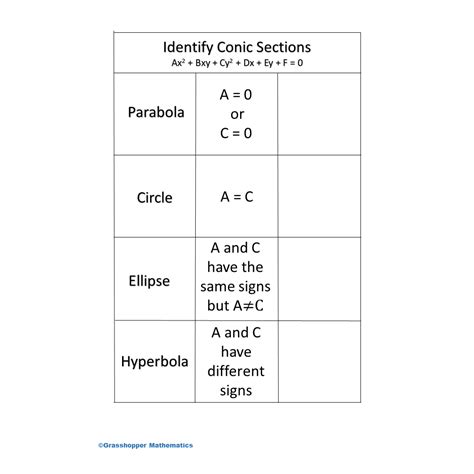 Identify Conic Sections
$Ax^2 + Bxy + Cy^2 + Dx + Ey + F = 0$

| | | |
|---|---|---|
| Parabola | A = 0 or C = 0 | |
| Circle | A = C | |
| Ellipse | A and C have the same signs but A≠C | |
| Hyperbola | A and C have different signs | |

©Grasshopper Mathematics